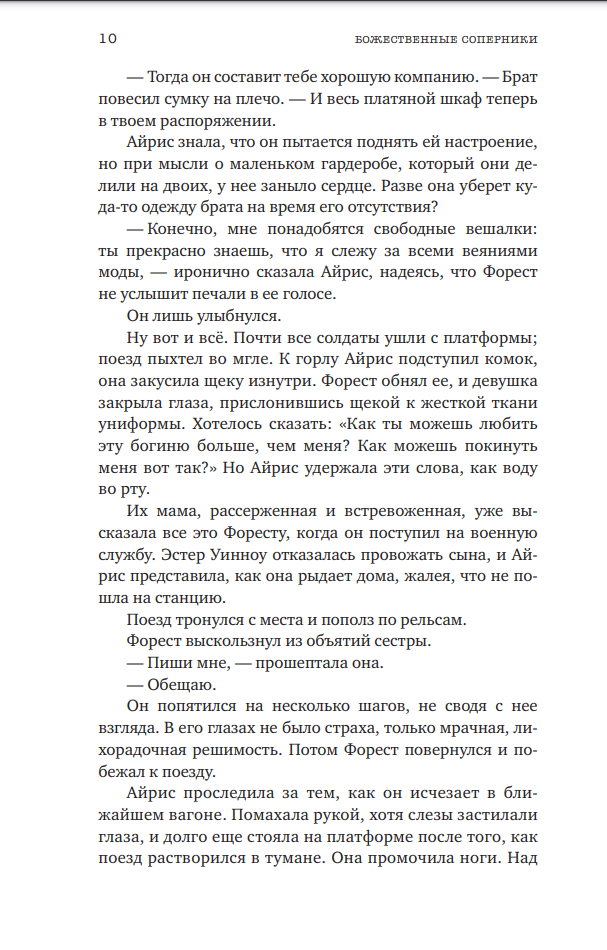 10 БОЖЕСТВЕННЫЕ СОПЕРНИКИ

— Тогда он составит тебе хорошую компанию. — Брат повесил сумку на плечо. — И весь платяной шкаф теперь в твоем распоряжении.

Айрис знала, что он пытается поднять ей настроение, но при мысли о маленьком гардеробе, который они делили на двоих, у нее заныло сердце. Разве она уберет куда-то одежду брата на время его отсутствия?

— Конечно, мне понадобятся свободные вешалки: ты прекрасно знаешь, что я слежу за всеми веяниями моды, — иронично сказала Айрис, надеясь, что Форест не услышит печали в ее голосе.

Он лишь улыбнулся.

Ну вот и всё. Почти все солдаты ушли с платформы; поезд пыхтел во мгле. К горлу Айрис подступил комок, она закусила щеку изнутри. Форест обнял ее, и девушка закрыла глаза, прислонившись щекой к жесткой ткани униформы. Хотелось сказать: «Как ты можешь любить эту богиню больше, чем меня? Как можешь покинуть меня вот так?» Но Айрис удержала эти слова, как воду во рту.

Их мама, рассерженная и встревоженная, уже высказала все это Форесту, когда он поступил на военную службу. Эстер Уинноу отказалась провожать сына, и Айрис представила, как она рыдает дома, жалея, что не пошла на станцию.

Поезд тронулся с места и пополз по рельсам.

Форест выскользнул из объятий сестры.

— Пиши мне, — прошептала она.

— Обещаю.

Он попятился на несколько шагов, не сводя с нее взгляда. В его глазах не было страха, только мрачная, лихорадочная решимость. Потом Форест повернулся и побежал к поезду.

Айрис проследила за тем, как он исчезает в ближайшем вагоне. Помахала рукой, хотя слезы застилали глаза, и долго еще стояла на платформе после того, как поезд растворился в тумане. Она промочила ноги. Над